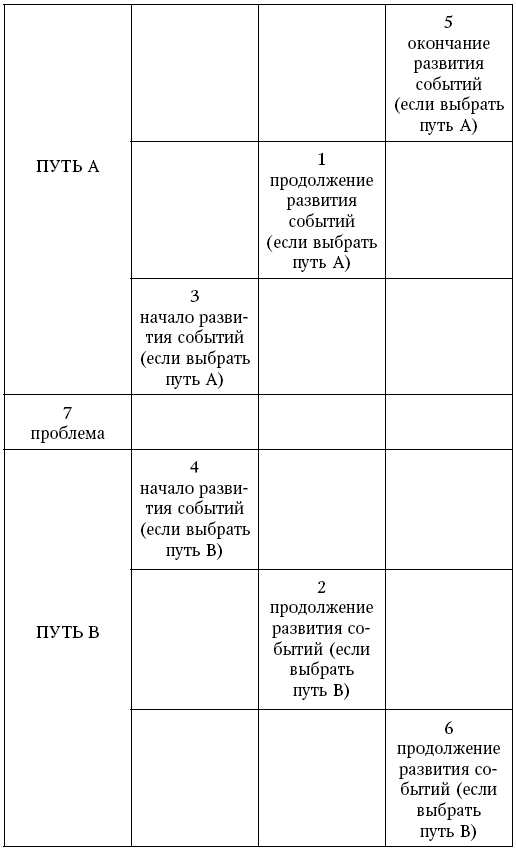 | | | | |
|---|---|---|---|
| ПУТЬ А | | | 5 окончание развития событий (если выбрать путь А) |
| | | 1 продолжение развития событий (если выбрать путь А) | |
| | 3 начало развития событий (если выбрать путь А) | | |
| 7 проблема | | | |
| ПУТЬ В | 4 начало развития событий (если выбрать путь В) | | |
| | | 2 продолжение развития событий (если выбрать путь В) | |
| | | | 6 продолжение развития событий (если выбрать путь В) |